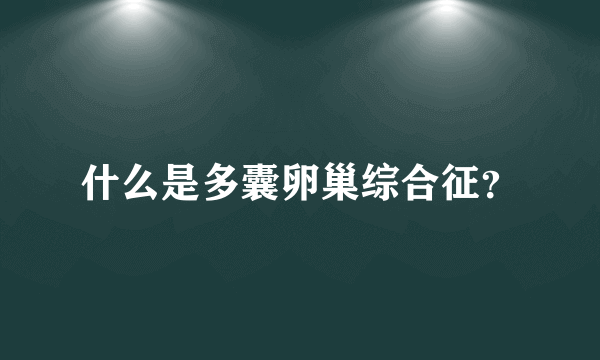 什么是多囊卵巢综合征?